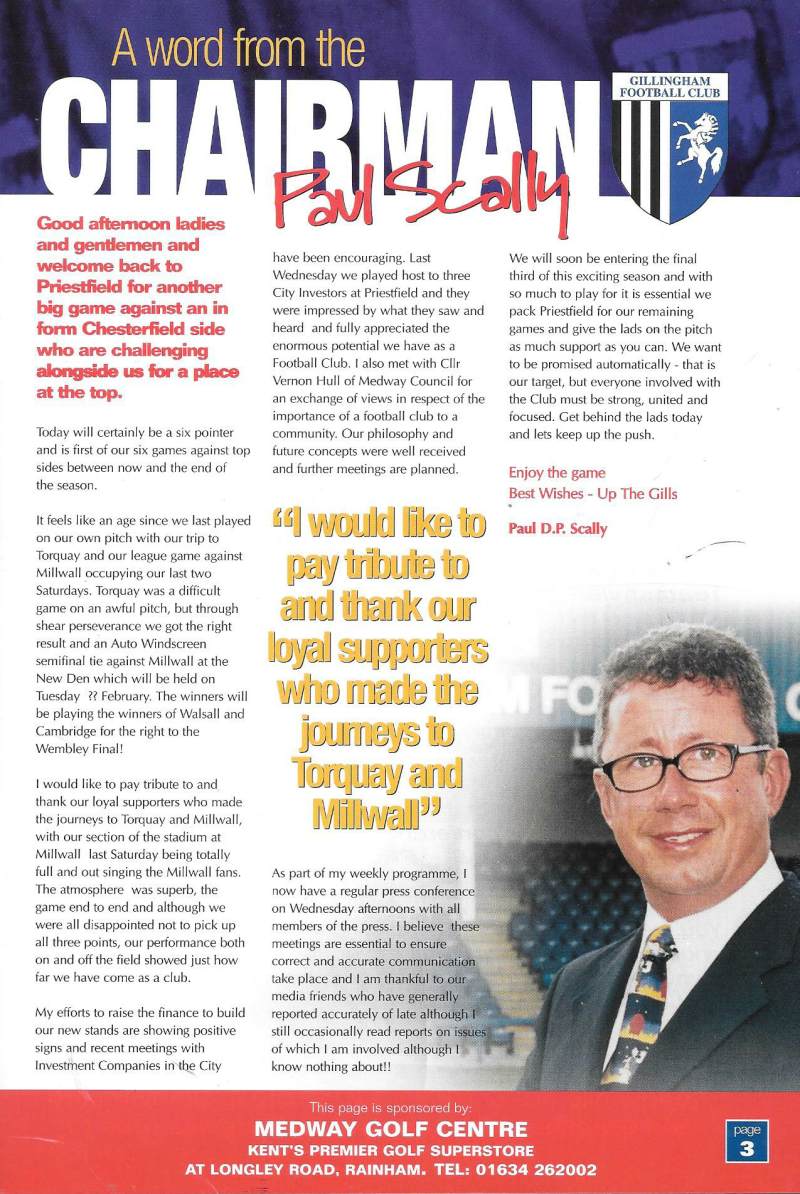 A word from the

CHAIRMAN

Paul Scally

GILLINGHAM FOOTBALL CLUB

Good afternoon ladies and gentlemen and welcome back to Priestfield for another big game against an in form Chesterfield side who are challenging alongside us for a place at the top.

Today will certainly be a six pointer and is first of our six games against top sides between now and the end of the season.

It feels like an age since we last played on our own pitch with our trip to Torquay and our league game against Millwall occupying our last two Saturdays. Torquay was a difficult game on an awful pitch, but through shear perseverance we got the right result and an Auto Windscreen semifinal tie against Millwall at the New Den which will be held on Tuesday ?? February. The winners will be playing the winners of Walsall and Cambridge for the right to the Wembley Final!

I would like to pay tribute to and thank our loyal supporters who made the journeys to Torquay and Millwall, with our section of the stadium at Millwall last Saturday being totally full and out singing the Millwall fans. The atmosphere was superb, the game end to end and although we were all disappointed not to pick up all three points, our performance both on and off the field showed just how far we have come as a club.

My efforts to raise the finance to build our new stands are showing positive signs and recent meetings with Investment Companies in the City have been encouraging. Last Wednesday we played host to three City Investors at Priestfield and they were impressed by what they saw and heard and fully appreciated the enormous potential we have as a Football Club. I also met with Cllr Vernon Hull of Medway Council for an exchange of views in respect of the importance of a football club to a community. Our philosophy and future concepts were well received and further meetings are planned.

"I would like to pay tribute to and thank our loyal supporters who made the journeys to Torquay and Millwall"

As part of my weekly programme, I now have a regular press conference on Wednesday afternoons with all members of the press. I believe these meetings are essential to ensure correct and accurate communication take place and I am thankful to our media friends who have generally reported accurately of late although I still occasionally read reports on issues of which I am involved although I know nothing about!!

We will soon be entering the final third of this exciting season and with so much to play for it is essential we pack Priestfield for our remaining games and give the lads on the pitch as much support as you can. We want to be promised automatically - that is our target, but everyone involved with the Club must be strong, united and focused. Get behind the lads today and lets keep up the push.

Enjoy the game
Best Wishes - Up The Gills

Paul D.P. Scally

This page is sponsored by:
MEDWAY GOLF CENTRE
KENT'S PREMIER GOLF SUPERSTORE
AT LONGLEY ROAD, RAINHAM. TEL: 01634 262002

page 3